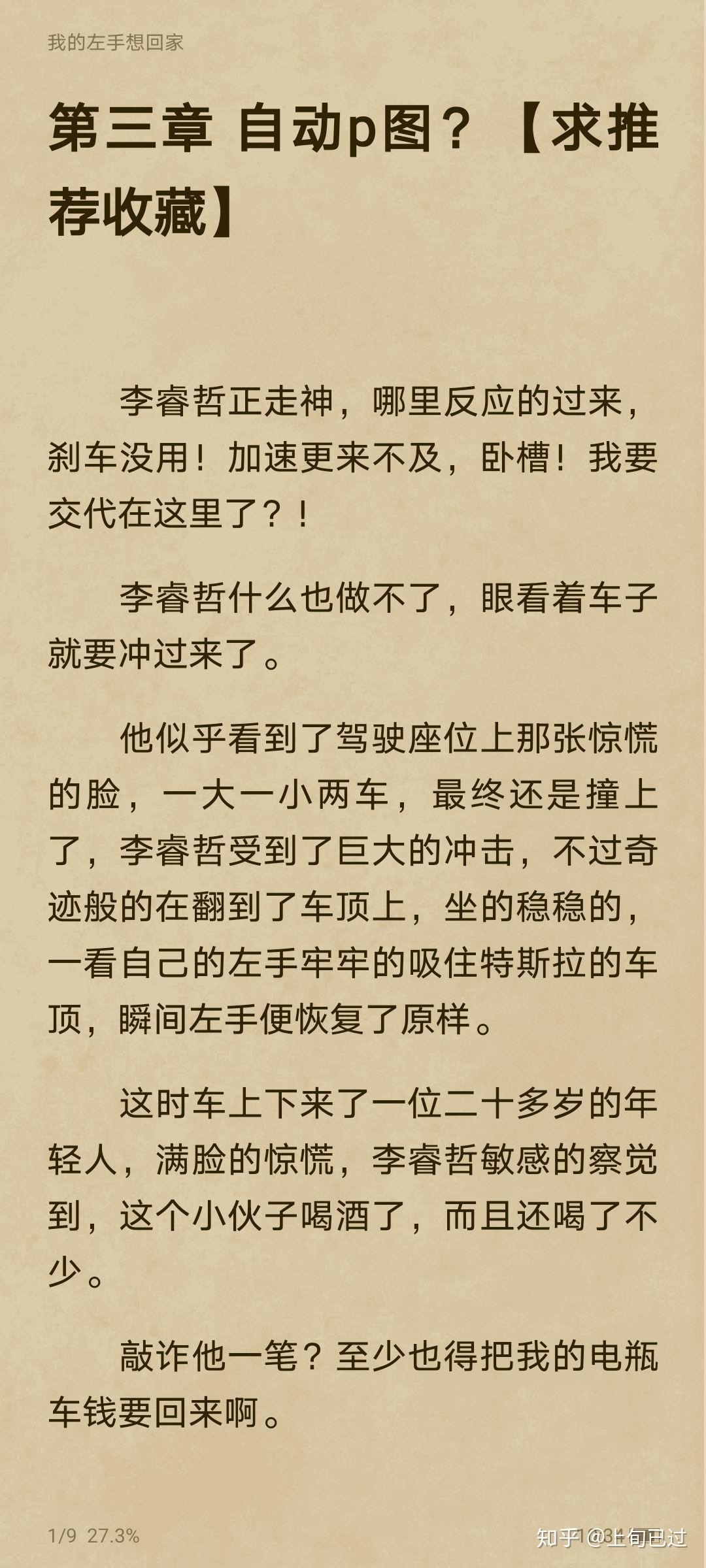 我的左手想回家

第三章 自动p图？【求推荐收藏】

李睿哲正走神，哪里反应的过来，刹车没用！加速更来不及，卧槽！我要交代在这里了？！

李睿哲什么也做不了，眼看着车子就要冲过来了。

他似乎看到了驾驶座位上那张惊慌的脸，一大一小两车，最终还是撞上了，李睿哲受到了巨大的冲击，不过奇迹般的在翻到了车顶上，坐的稳稳的，一看自己的左手牢牢的吸住特斯拉的车顶，瞬间左手便恢复了原样。

这时车上下来了一位二十多岁的年轻人，满脸的惊慌，李睿哲敏感的察觉到，这个小伙子喝酒了，而且还喝了不少。

敲诈他一笔？至少也得把我的电瓶车钱要回来啊。

1/9 27.3%

知乎 @上旬已过